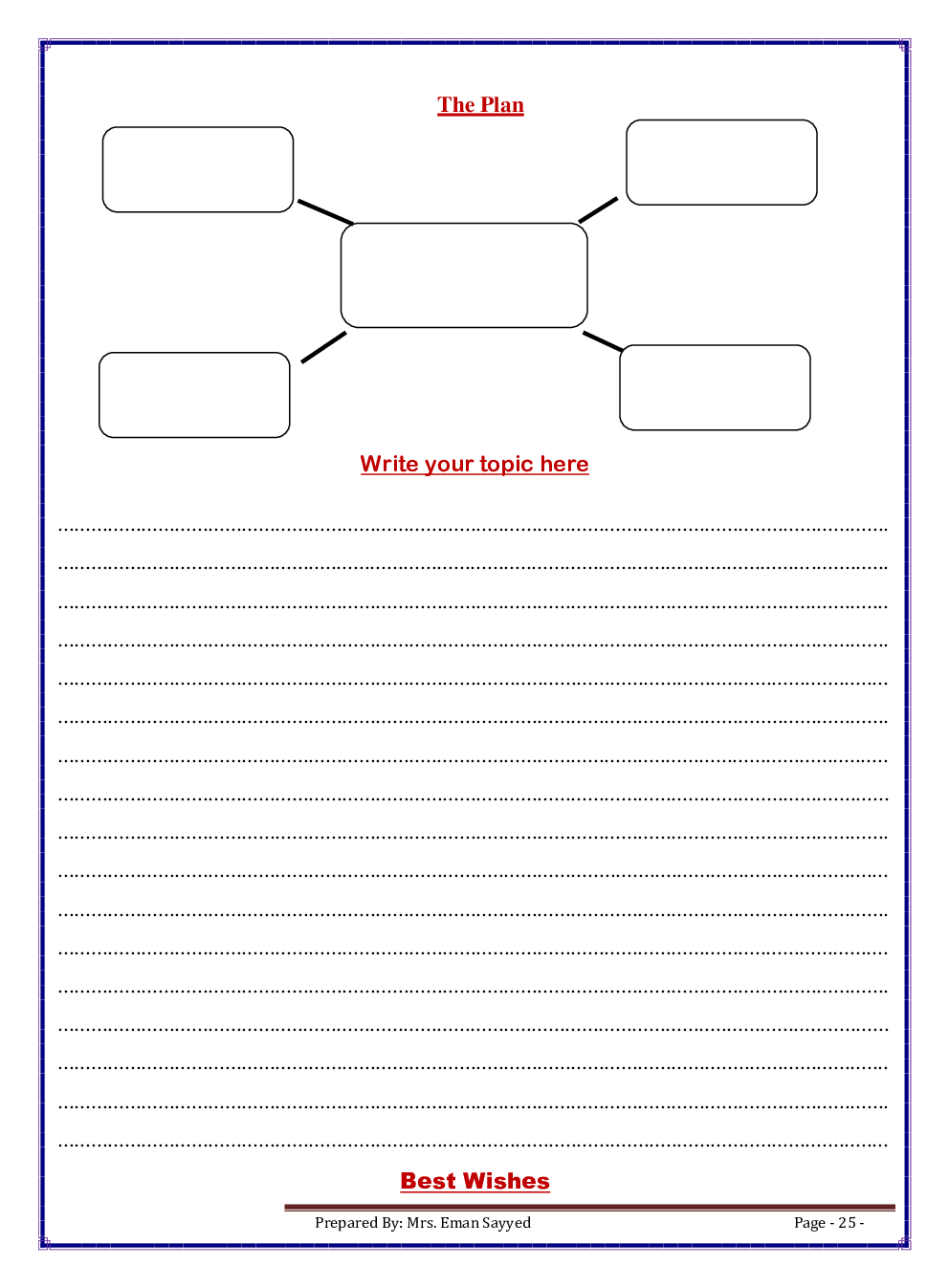 The Plan

Write your topic here

____
____
____
____
____
____
____
____
____
____
____
____
____
____
____
____
____

Best Wishes

Prepared By: Mrs. Eman Sayyed Page - 25 -